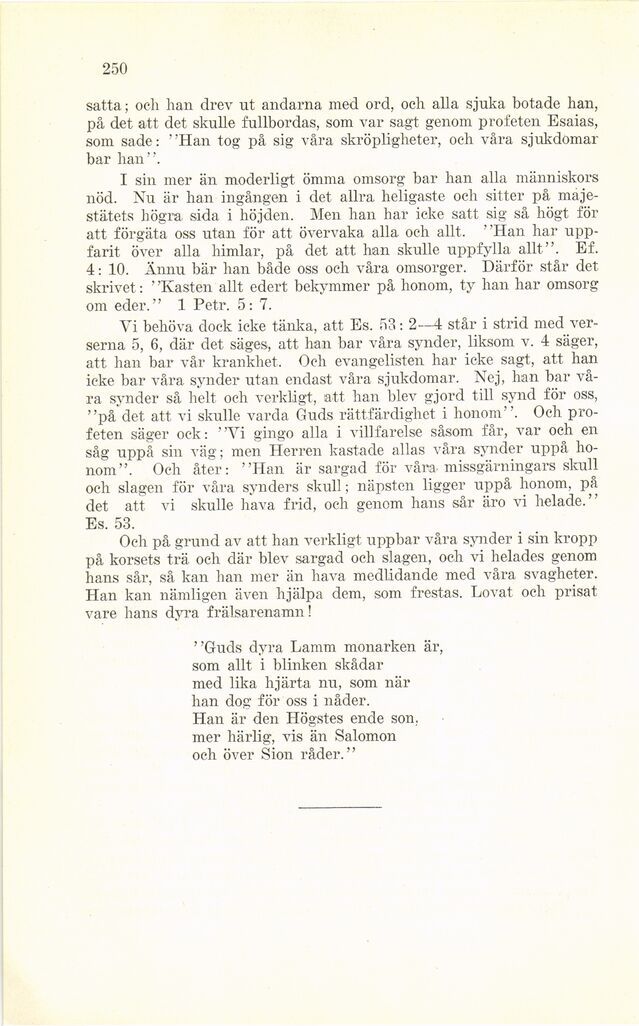 250

satta; och han drev ut andarna med ord, och alla sjuka botade han, på det att det skulle fullbordas, som var sagt genom profeten Esaias, som sade: ''Han tog på sig våra skröpligheter, och våra sjukdomar bar han''.

I sin mer än moderligt ömma omsorg bar han alla människors nöd. Nu är han ingången i det allra heligaste och sitter på majestätets högra sida i höjden. Men han har icke satt sig så högt för att förgäta oss utan för att övervaka alla och allt. ''Han har uppfarit över alla himlar, på det att han skulle uppfylla allt''. Ef. 4: 10. Ännu bär han både oss och våra omsorger. Därför står det skrivet: ''Kasten allt edert bekymmer på honom, ty han har omsorg om eder.'' 1 Petr. 5: 7.

Vi behöva dock icke tänka, att Es. 53: 2—4 står i strid med verserna 5, 6, där det säges, att han bar våra synder, liksom v. 4 säger, att han bar vår krankhet. Och evangelisten har icke sagt, att han icke bar våra synder utan endast våra sjukdomar. Nej, han bar våra synder så helt och verkligt, att han blev gjord till synd för oss, ''på det att vi skulle varda Guds rättfärdighet i honom''. Och profeten säger ock: ''Vi gingo alla i villfarelse såsom får, var och en såg uppå sin väg; men Herren kastade allas våra synder uppå honom''. Och åter: ''Han är sargad för våra missgärningars skull och slagen för våra synders skull; näpsten ligger uppå honom, på det att vi skulle hava frid, och genom hans sår äro vi helade.'' Es. 53.

Och på grund av att han verkligt uppbar våra synder i sin kropp på korsets trä och där blev sargad och slagen, och vi helades genom hans sår, så kan han mer än hava medlidande med våra svagheter. Han kan nämligen även hjälpa dem, som frestas. Lovat och prisat vare hans dyra frälsarenamn!

''Guds dyra Lamm monarken är,
som allt i blinken skådar
med lika hjärta nu, som när
han dog för oss i nåder.
Han är den Högstes ende son,
mer härlig, vis än Salomon
och över Sion råder.''